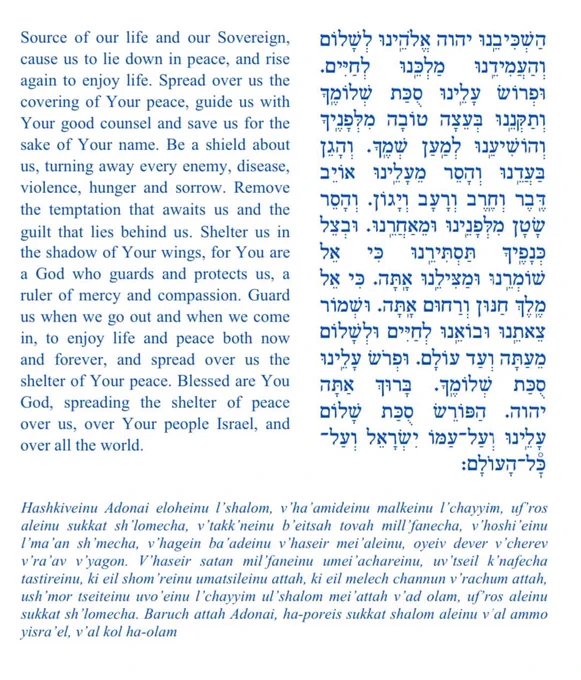 Source of our life and our Sovereign, cause us to lie down in peace, and rise again to enjoy life. Spread over us the covering of Your peace, guide us with Your good counsel and save us for the sake of Your name. Be a shield about us, turning away every enemy, disease, violence, hunger and sorrow. Remove the temptation that awaits us and the guilt that lies behind us. Shelter us in the shadow of Your wings, for You are a God who guards and protects us, a ruler of mercy and compassion. Guard us when we go out and when we come in, to enjoy life and peace both now and forever, and spread over us the shelter of Your peace. Blessed are You God, spreading the shelter of peace over us, over Your people Israel, and over all the world.

הַשְׁכִּיבֵנוּ יהוה אֱלֹהֵינוּ לְשָׁלוֹם וְהַעֲמִידֵנוּ מַלְכֵּנוּ לְחַיִּים. וּפְרוֹשׂ עָלֵינוּ סֻכַּת שְׁלוֹמֶךָ וְתַקְּנֵנוּ בְּעֵצָה טוֹבָה מִלְּפָנֶיךָ וְהוֹשִׁיעֵנוּ לְמַעַן שְׁמֶךָ. וְהָגֵן בַּעֲדֵנוּ וְהָסֵר מֵעָלֵינוּ אוֹיֵב דֶּבֶר וְחֶרֶב וְרָעָב וְיָגוֹן. וְהָסֵר שָׂטָן מִלְּפָנֵינוּ וּמֵאַחֲרֵנוּ. וּבְצֵל כְּנָפֶיךָ תַּסְתִּירֵנוּ כִּי אֵל שׁוֹמְרֵנוּ וּמַצִּילֵנוּ אָתָּה. כִּי אֵל מֶלֶךְ חַנּוּן וְרַחוּם אָתָּה. וּשְׁמוֹר צֵאתֵנוּ וּבוֹאֵנוּ לְחַיִּים וּלְשָׁלוֹם מֵעַתָּה וְעַד עוֹלָם. וּפְרֹשׂ עָלֵינוּ סֻכַּת שְׁלוֹמֶךָ. בָּרוּךְ אַתָּה יהוה. הַפּוֹרֵשׂ סֻכַּת שָׁלוֹם עָלֵינוּ וְעַל־עַמּוֹ יִשְׂרָאֵל וְעַל־כָּל־הָעוֹלָם:

Hashkiveinu Adonai eloheinu l'shalom, v'ha'amideinu malkeinu l'chayyim, uf'ros aleinu sukkat sh'lomecha, v'takk'neinu b'eitsah tovah mill'fanecha, v'hoshi'einu l'ma'an sh'mecha, v'hagein ba'adeinu v'haseir mei'aleinu, oyeiv dever v'cherev v'ra'av v'yagon. V'haseir satan mil'faneinu umei'achareinu, uv'tseil k'nafecha tastireinu, ki eil shom'reinu umatsileinu attah, ki eil melech channun v'rachum attah, ush'mor tseiteinu uvo'einu l'chayyim ul'shalom mei'attah v'ad olam, uf'ros aleinu sukkat sh'lomecha. Baruch attah Adonai, ha-poreis sukkat shalom aleinu v'al ammo yisra'el, v'al kol ha-olam